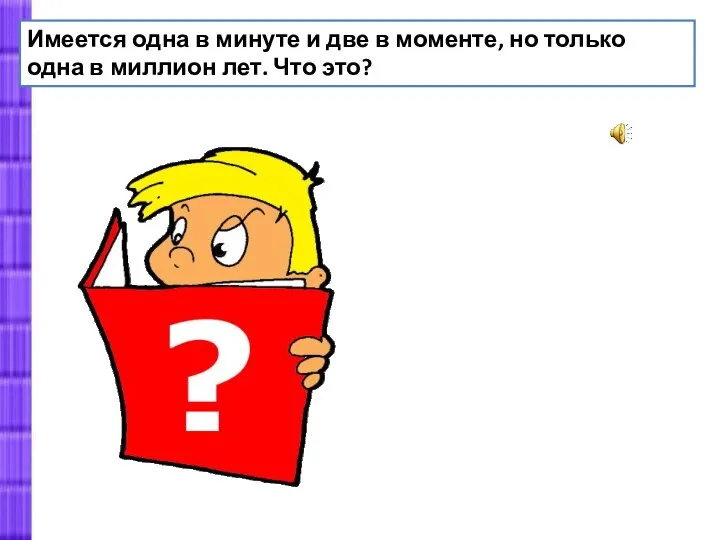 Имеется одна в минуте и две в моменте, но только одна в миллион лет. Что это?

?